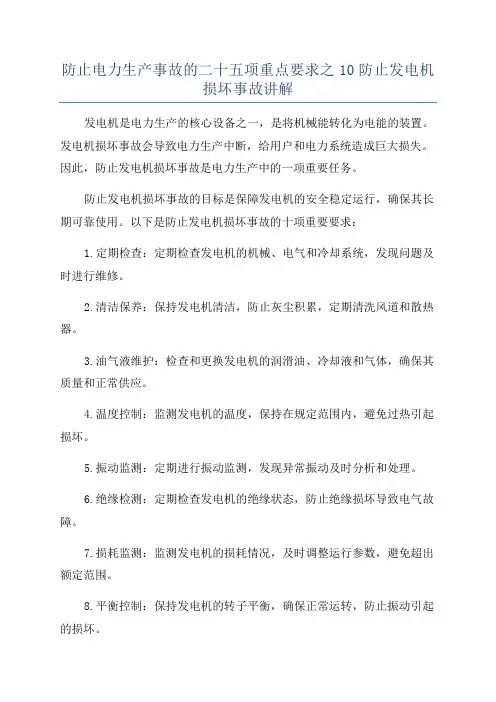 防止电力生产事故的二十五项重点要求之 10 防止发电机损坏事故讲解

发电机是电力生产的核心设备之一，是将机械能转化为电能的装置。发电机损坏事故会导致电力生产中断，给用户和电力系统造成巨大损失。因此，防止发电机损坏事故是电力生产中的一项重要任务。

防止发电机损坏事故的目标是保障发电机的安全稳定运行，确保其长期可靠使用。以下是防止发电机损坏事故的十项重要要求：

1.定期检查：定期检查发电机的机械、电气和冷却系统，发现问题及时进行维修。

2.清洁保养：保持发电机清洁，防止灰尘积累，定期清洗风道和散热器。

3.油气液维护：检查和更换发电机的润滑油、冷却液和气体，确保其质量和正常供应。

4.温度控制：监测发电机的温度，保持在规定范围内，避免过热引起损坏。

5.振动监测：定期进行振动监测，发现异常振动及时分析和处理。

6.绝缘检测：定期检查发电机的绝缘状态，防止绝缘损坏导致电气故障。

7.损耗监测：监测发电机的损耗情况，及时调整运行参数，避免超出额定范围。

8.平衡控制：保持发电机的转子平衡，确保正常运转，防止振动引起的损坏。